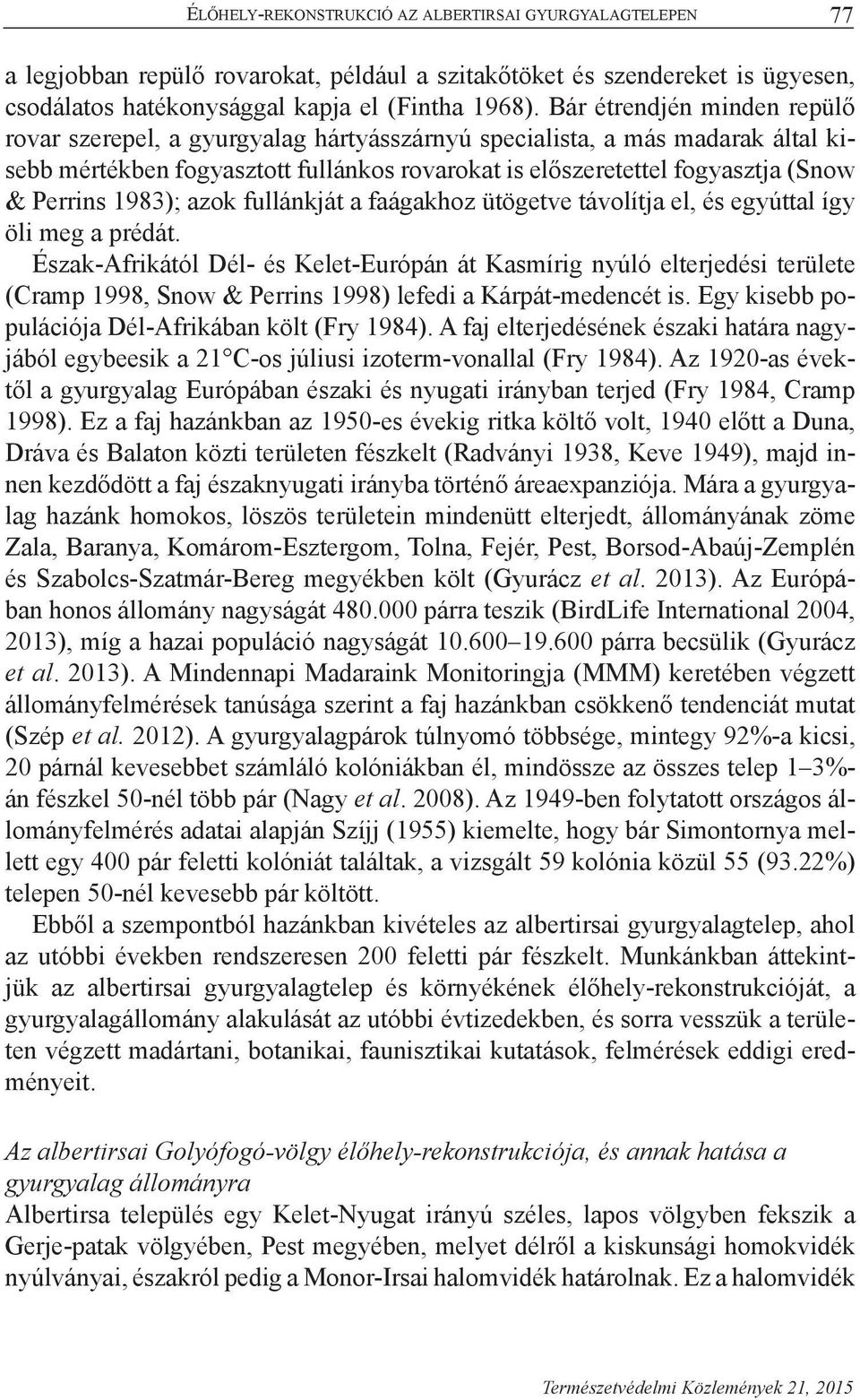 ÉLŐHELY-REKONSTRUKCIÓ AZ ALBERTIRSAI GYURGYALAGTELEPEN 77

a legjobban repülő rovarokat, például a szitakötőket és szendereket is ügyesen, csodálatos hatékonysággal kapja el (Fintha 1968). Bár étrendjén minden repülő rovar szerepel, a gyurgyalag hártyásszárnyú specialista, a más madarak által kisebb mértékben fogyasztott fullánkos rovarokat is előszeretettel fogyasztja (Snow & Perrins 1983); azok fullánkját a faágakhoz ütögetve távolítja el, és egyúttal így öli meg a prédát.

Észak-Afrikától Dél- és Kelet-Európán át Kasmírig nyúló elterjedési területe (Cramp 1998, Snow & Perrins 1998) lefedi a Kárpát-medencét is. Egy kisebb populációja Dél-Afrikában költ (Fry 1984). A faj elterjedésének északi határa nagyjából egybeesik a 21°C-os júliusi izoterm-vonallal (Fry 1984). Az 1920-as évektől a gyurgyalag Európában északi és nyugati irányban terjed (Fry 1984, Cramp 1998). Ez a faj hazánkban az 1950-es évekig ritka költő volt, 1940 előtt a Duna, Dráva és Balaton közti területen fészkelt (Radványi 1938, Keve 1949), majd innen kezdődött a faj északnyugati irányba történő áreaexpanziója. Mára a gyurgyalag hazánk homokos, löszös területein mindenütt elterjedt, állományának zöme Zala, Baranya, Komárom-Esztergom, Tolna, Fejér, Pest, Borsod-Abaúj-Zemplén és Szabolcs-Szatmár-Bereg megyékben költ (Gyurácz et al. 2013). Az Európában honos állomány nagyságát 480.000 párra teszik (BirdLife International 2004, 2013), míg a hazai populáció nagyságát 10.600–19.600 párra becsülik (Gyurácz et al. 2013). A Mindennapi Madaraink Monitoringja (MMM) keretében végzett állományfelmérések tanúsága szerint a faj hazánkban csökkenő tendenciát mutat (Szép et al. 2012). A gyurgyalagpárok túlnyomó többsége, mintegy 92%-a kicsi, 20 párnál kevesebbet számláló kolóniákban él, mindössze az összes telep 1–3%-án fészkel 50-nél több pár (Nagy et al. 2008). Az 1949-ben folytatott országos állományfelmérés adatai alapján Szíjj (1955) kiemelte, hogy bár Simontornya mellett egy 400 pár feletti kolóniát találtak, a vizsgált 59 kolónia közül 55 (93.22%) telepen 50-nél kevesebb pár költött.

Ebből a szempontból hazánkban kivételes az albertirsai gyurgyalagtelep, ahol az utóbbi években rendszeresen 200 feletti pár fészkelt. Munkánkban áttekintjük az albertirsai gyurgyalagtelep és környékének élőhely-rekonstrukcióját, a gyurgyalagállomány alakulását az utóbbi évtizedekben, és sorra vesszük a területen végzett madártani, botanikai, faunisztikai kutatások, felmérések eddigi eredményeit.

Az albertirsai Golyófogó-völgy élőhely-rekonstrukciója, és annak hatása a gyurgyalag állományra
Albertirsa település egy Kelet-Nyugat irányú széles, lapos völgyben fekszik a Gerje-patak völgyében, Pest megyében, melyet délről a kiskunsági homokvidék nyúlványai, északról pedig a Monor-Irsai halomvidék határolnak. Ez a halomvidék

Természetvédelmi Közlemények 21, 2015